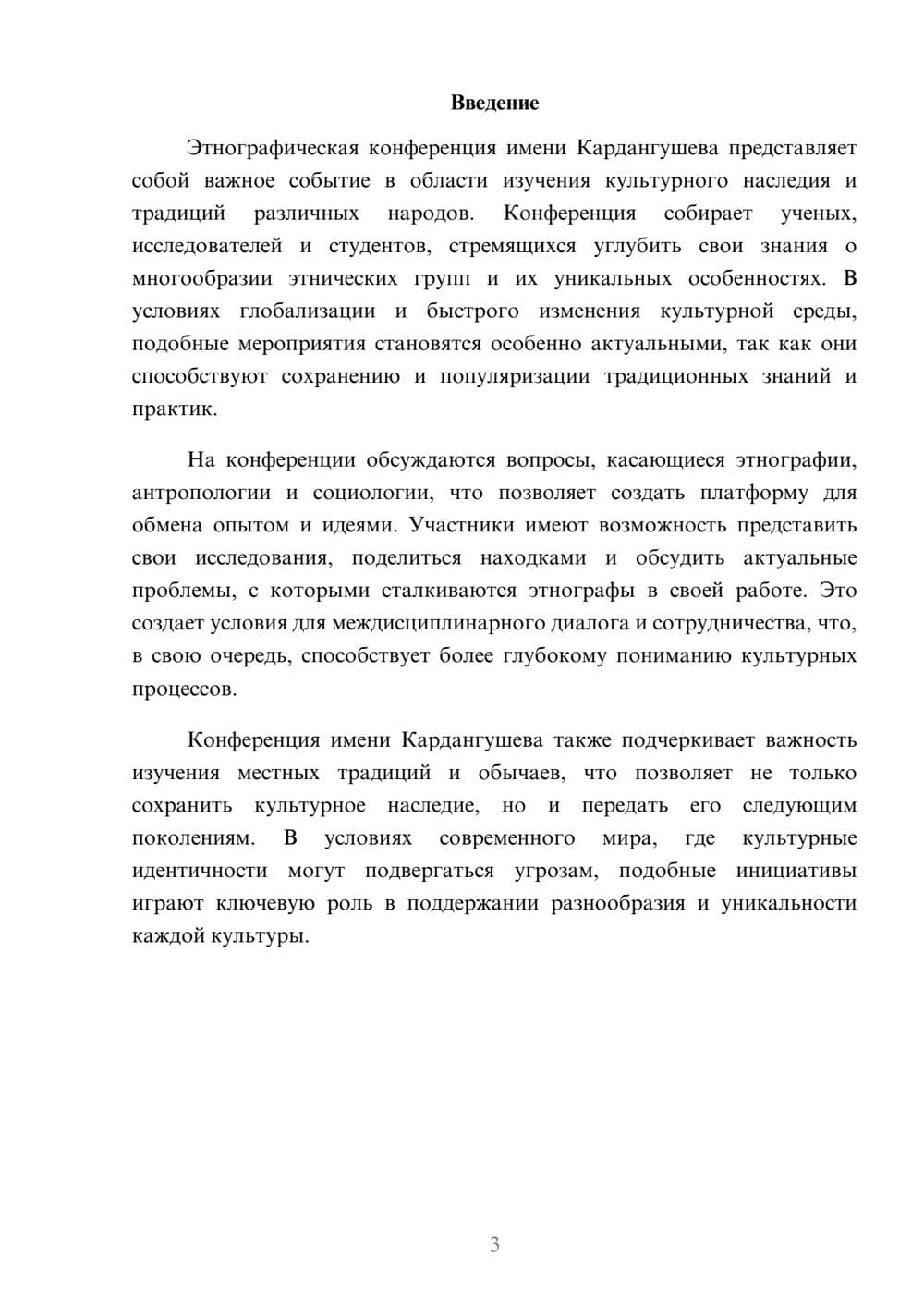 Введение

Этнографическая конференция имени Кардангушева представляет собой важное событие в области изучения культурного наследия и традиций различных народов. Конференция собирает ученых, исследователей и студентов, стремящихся углубить свои знания о многообразии этнических групп и их уникальных особенностях. В условиях глобализации и быстрого изменения культурной среды, подобные мероприятия становятся особенно актуальными, так как они способствуют сохранению и популяризации традиционных знаний и практик.

На конференции обсуждаются вопросы, касающиеся этнографии, антропологии и социологии, что позволяет создать платформу для обмена опытом и идеями. Участники имеют возможность представить свои исследования, поделиться находками и обсудить актуальные проблемы, с которыми сталкиваются этнографы в своей работе. Это создает условия для междисциплинарного диалога и сотрудничества, что, в свою очередь, способствует более глубокому пониманию культурных процессов.

Конференция имени Кардангушева также подчеркивает важность изучения местных традиций и обычаев, что позволяет не только сохранить культурное наследие, но и передать его следующим поколениям. В условиях современного мира, где культурные идентичности могут подвергаться угрозам, подобные инициативы играют ключевую роль в поддержании разнообразия и уникальности каждой культуры.

3